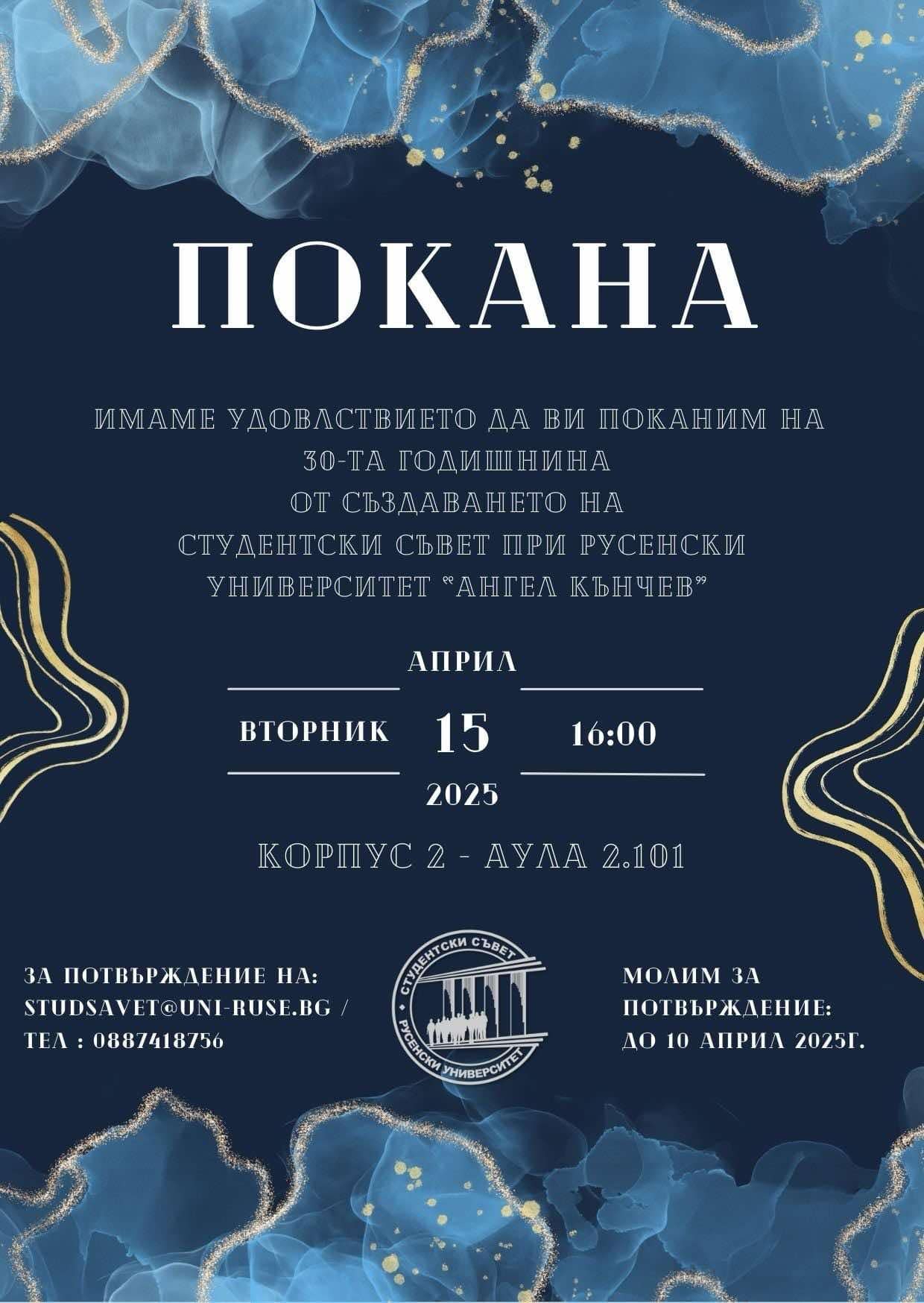 ПОКАНА

ИМАМЕ УДОВЛСТВИЕТО ДА ВИ ПОКАНИМ НА 30-ТА ГОДИШНИНА ОТ СЪЗДАВАНЕТО НА СТУДЕНТСКИ СЪВЕТ ПРИ РУСЕНСКИ УНИВЕРСИТЕТ "АНГЕЛ КЪНЧЕВ"

АПРИЛ

ВТОРНИК 15 16:00

2025

КОРПУС 2 - АУЛА 2.101

ЗА ПОТВЪРЖДЕНИЕ НА: STUDSAVET@UNI-RUSE.BG / ТЕЛ : 0887418756

СТУДЕНТСКИ СЪВЕТ
РУСЕНСКИ УНИВЕРСИТЕТ

МОЛИМ ЗА ПОТВЪРЖДЕНИЕ: ДО 10 АПРИЛ 2025Г.